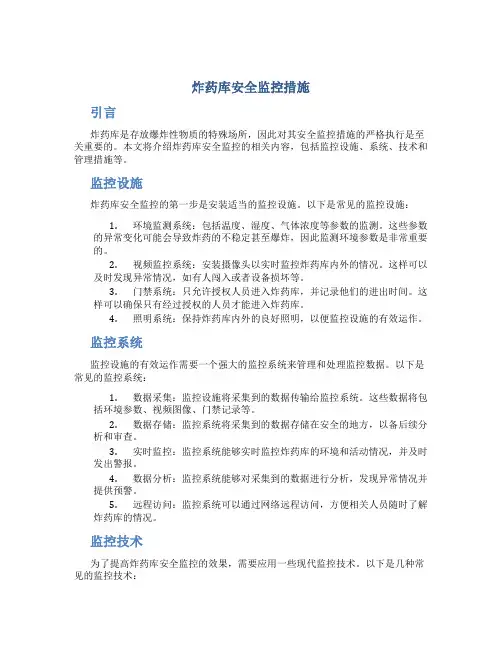 炸药库安全监控措施

引言

炸药库是存放爆炸性物质的特殊场所，因此对其安全监控措施的严格执行是至关重要的。本文将介绍炸药库安全监控的相关内容，包括监控设施、系统、技术和管理措施等。

监控设施

炸药库安全监控的第一步是安装适当的监控设施。以下是常见的监控设施：

1. 环境监测系统：包括温度、湿度、气体浓度等参数的监测。这些参数的异常变化可能会导致炸药的不稳定甚至爆炸，因此监测环境参数是非常重要的。

2. 视频监控系统：安装摄像头以实时监控炸药库内外的情况。这样可以及时发现异常情况，如有人闯入或者设备损坏等。

3. 门禁系统：只允许授权人员进入炸药库，并记录他们的进出时间。这样可以确保只有经过授权的人员才能进入炸药库。

4. 照明系统：保持炸药库内外的良好照明，以便监控设施的有效运作。

监控系统

监控设施的有效运作需要一个强大的监控系统来管理和处理监控数据。以下是常见的监控系统：

1. 数据采集：监控设施将采集到的数据传输给监控系统。这些数据将包括环境参数、视频图像、门禁记录等。

2. 数据存储：监控系统将采集到的数据存储在安全的地方，以备后续分析和审查。

3. 实时监控：监控系统能够实时监控炸药库的环境和活动情况，并及时发出警报。

4. 数据分析：监控系统能够对采集到的数据进行分析，发现异常情况并提供预警。

5. 远程访问：监控系统可以通过网络远程访问，方便相关人员随时了解炸药库的情况。

监控技术

为了提高炸药库安全监控的效果，需要应用一些现代监控技术。以下是几种常见的监控技术：